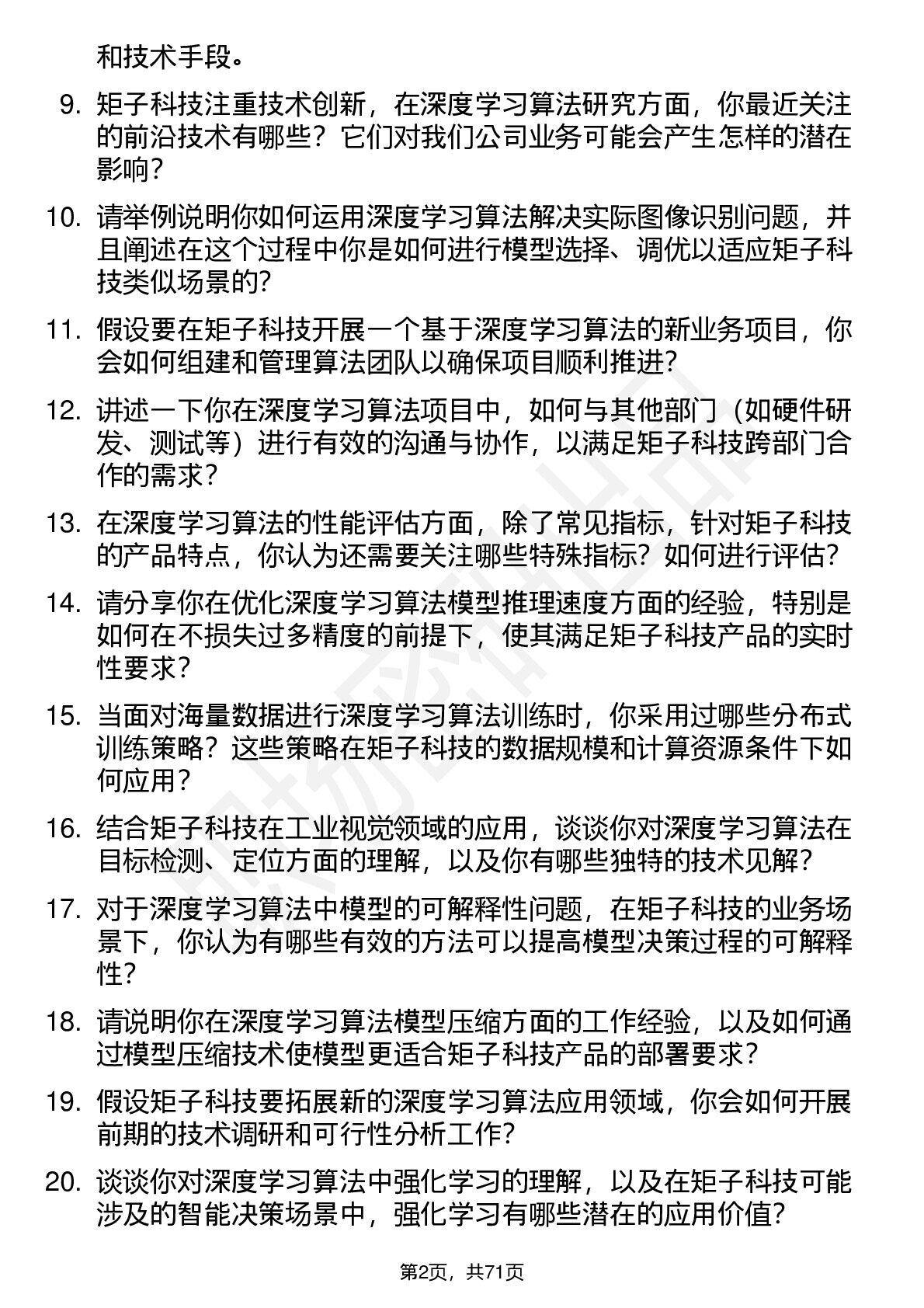 和技术手段。

9. 矩子科技注重技术创新，在深度学习算法研究方面，你最近关注的前沿技术有哪些？它们对我们公司业务可能会产生怎样的潜在影响？

10. 请举例说明你如何运用深度学习算法解决实际图像识别问题，并且阐述在这个过程中你是如何进行模型选择、调优以适应矩子科技类似场景的?

11. 假设要在矩子科技开展一个基于深度学习算法的新业务项目，你会如何组建和管理算法团队以确保项目顺利推进?

12. 讲述一下你在深度学习算法项目中，如何与其他部门（如硬件研发、测试等）进行有效的沟通与协作，以满足矩子科技跨部门合作的需求？

13. 在深度学习算法的性能评估方面，除了常见指标，针对矩子科技的产品特点，你认为还需要关注哪些特殊指标？如何进行评估?

14. 请分享你在优化深度学习算法模型推理速度方面的经验，特别是如何在不损失过多精度的前提下，使其满足矩子科技产品的实时性要求？

15. 当面对海量数据进行深度学习算法训练时，你采用过哪些分布式训练策略？这些策略在矩子科技的数据规模和计算资源条件下如何应用？

16. 结合矩子科技在工业视觉领域的应用，谈谈你对深度学习算法在目标检测、定位方面的理解，以及你有哪些独特的技术见解?

17. 对于深度学习算法中模型的可解释性问题，在矩子科技的业务场景下，你认为有哪些有效的方法可以提高模型决策过程的可解释性?

18. 请说明你在深度学习算法模型压缩方面的工作经验，以及如何通过模型压缩技术使模型更适合矩子科技产品的部署要求？

19. 假设矩子科技要拓展新的深度学习算法应用领域，你会如何开展前期的技术调研和可行性分析工作?

20. 谈谈你对深度学习算法中强化学习的理解，以及在矩子科技可能涉及的智能决策场景中，强化学习有哪些潜在的应用价值?

第2页，共71页